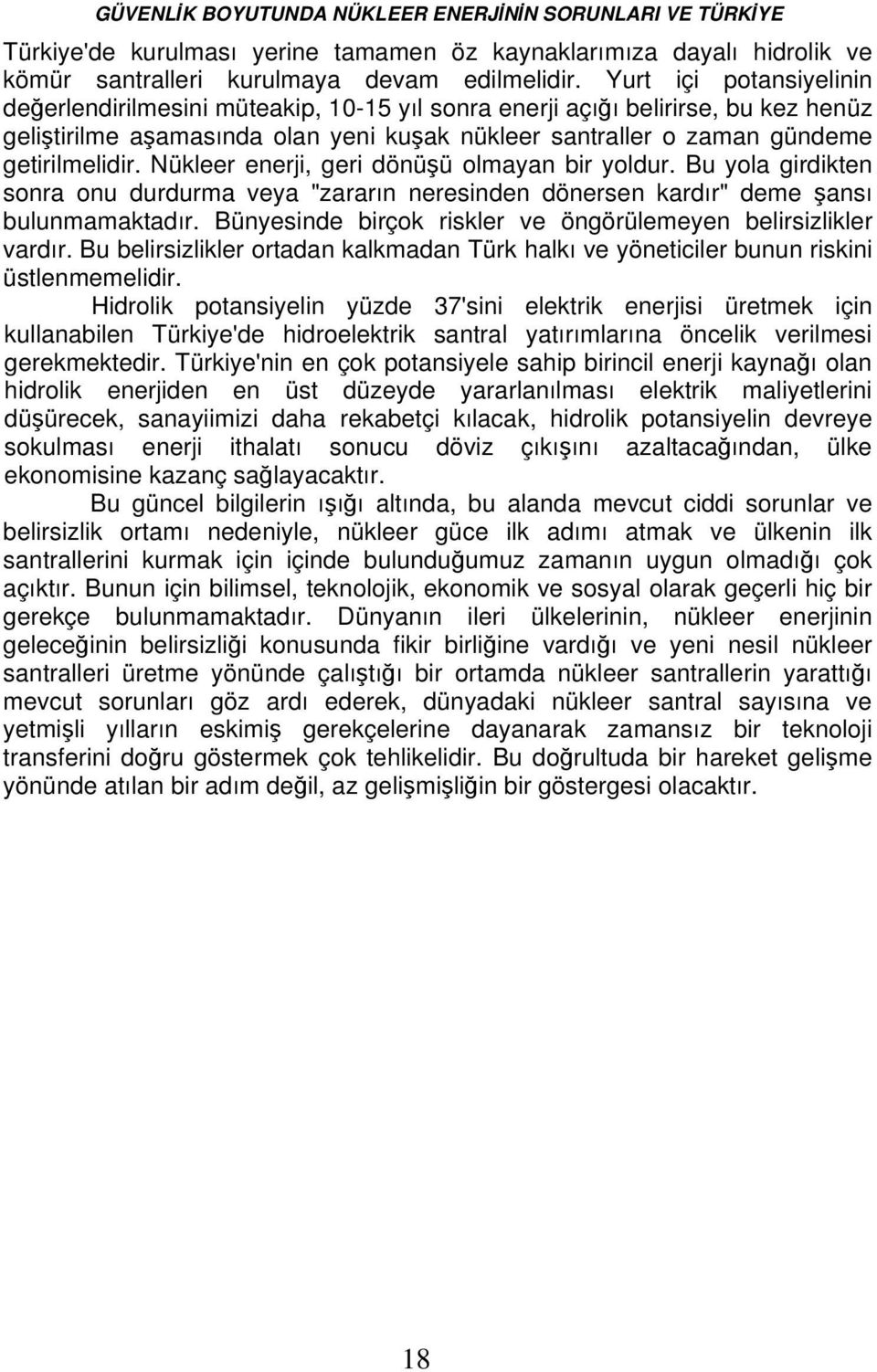 GÜVENLİK BOYUTUNDA NÜKLEER ENERJİNİN SORUNLARI VE TÜRKİYE

Türkiye'de kurulması yerine tamamen öz kaynaklarımıza dayalı hidrolik ve kömür santralleri kurulmaya devam edilmelidir. Yurt içi potansiyelinin değerlendirilmesini müteakip, 10-15 yıl sonra enerji açığı belirirse, bu kez henüz geliştirilme aşamasında olan yeni kuşak nükleer santraller o zaman gündeme getirilmelidir. Nükleer enerji, geri dönüşü olmayan bir yoldur. Bu yola girdikten sonra onu durdurma veya "zararın neresinden dönersen kardır" deme şansı bulunmamaktadır. Bünyesinde birçok riskler ve öngörülemeyen belirsizlikler vardır. Bu belirsizlikler ortadan kalkmadan Türk halkı ve yöneticiler bunun riskini üstlenmemelidir.

Hidrolik potansiyelin yüzde 37'sini elektrik enerjisi üretmek için kullanabilen Türkiye'de hidroelektrik santral yatırımlarına öncelik verilmesi gerekmektedir. Türkiye'nin en çok potansiyele sahip birincil enerji kaynağı olan hidrolik enerjiden en üst düzeyde yararlanılması elektrik maliyetlerini düşürecek, sanayiimizi daha rekabetçi kılacak, hidrolik potansiyelin devreye sokulması enerji ithalatı sonucu döviz çıkışını azaltacağından, ülke ekonomisine kazanç sağlayacaktır.

Bu güncel bilgilerin ışığı altında, bu alanda mevcut ciddi sorunlar ve belirsizlik ortamı nedeniyle, nükleer güce ilk adımı atmak ve ülkenin ilk santrallerini kurmak için içinde bulunduğumuz zamanın uygun olmadığı çok açıktır. Bunun için bilimsel, teknolojik, ekonomik ve sosyal olarak geçerli hiç bir gerekçe bulunmamaktadır. Dünyanın ileri ülkelerinin, nükleer enerjinin geleceğinin belirsizliği konusunda fikir birliğine vardığı ve yeni nesil nükleer santralleri üretme yönünde çalıştığı bir ortamda nükleer santrallerin yarattığı mevcut sorunları göz ardı ederek, dünyadaki nükleer santral sayısına ve yetmişli yılların eskimiş gerekçelerine dayanarak zamansız bir teknoloji transferini doğru göstermek çok tehlikelidir. Bu doğrultuda bir hareket gelişme yönünde atılan bir adım değil, az gelişmişliğin bir göstergesi olacaktır.

18